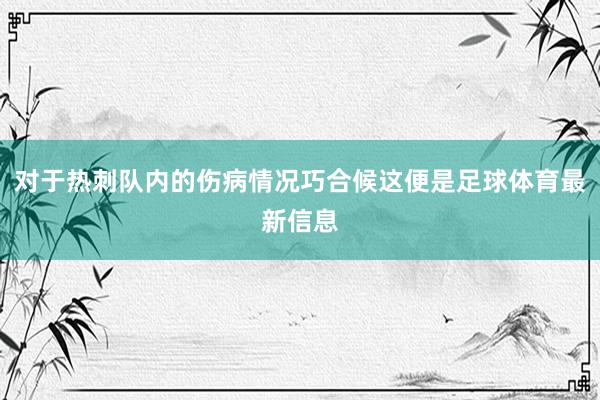 对于热刺队内的伤病情况巧合候这便是足球体育最新信息